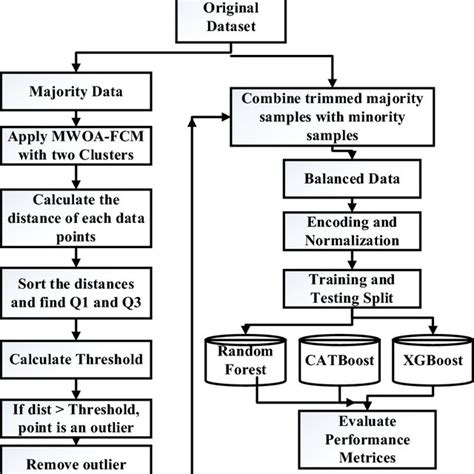 Original Dataset

Majority Data

Apply MWOA-FCM with two Clusters

Calculate the distance of each data points

Sort the distances and find Q1 and Q3

Calculate Threshold

If dist > Threshold, point is an outlier

Remove outlier

Combine trimmed majority samples with minority samples

Balanced Data

Encoding and Normalization

Training and Testing Split

Random Forest

CATBoost

XGBoost

Evaluate Performance Metrices